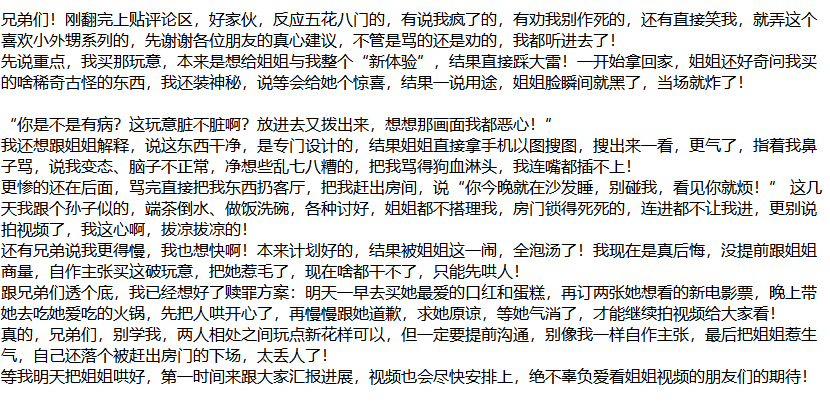 兄弟们！刚翻完上贴评论区，好家伙，反应五花八门的，有说我疯了的，有劝我别作死的，还有直接笑我，就弄这个喜欢小外甥系列的，先谢谢各位朋友的真心建议，不管是骂的还是劝的，我都听进去了！
先说重点，我买那玩意，本来是想给姐姐与我整个“新体验”，结果直接踩大雷！一开始拿回家，姐姐还好奇问我买的啥稀奇古怪的东西，我还装神秘，说等会给她个惊喜，结果一说用途，姐姐脸瞬间就黑了，当场就炸了！

“你是不是有病？这玩意脏不脏啊？放进去又拨出来，想想那画面我都恶心！”
我还想跟姐姐解释，说这东西干净，是专门设计的，结果姐姐直接拿手机以图搜图，搜出来一看，更气了，指着我鼻子骂，说我变态、脑子不正常，净想些乱七八糟的，把我骂得狗血淋头，我连嘴都插不上！
更惨的还在后面，骂完直接把我东西扔客厅，把我赶出房间，说“你今晚就在沙发睡，别碰我，看见你就烦！” 这几天我跟个孙子似的，端茶倒水、做饭洗碗，各种讨好，姐姐都不搭理我，房门锁得死死的，连进都不让我进，更别说拍视频了，我这心啊，拔凉拔凉的！
还有兄弟说我更得慢，我也想快啊！本来计划好的，结果被姐姐这一闹，全泡汤了！我现在是真后悔，没提前跟姐姐商量，自作主张买这破玩意，把她惹毛了，现在啥都干不了，只能先哄人！
跟兄弟们透个底，我已经想好了赎罪方案：明天一早去买她最爱的口红和蛋糕，再订两张她想看的新电影票，晚上带她去吃她爱吃的火锅，先把人哄开心了，再慢慢跟她道歉，求她原谅，等她气消了，才能继续拍视频给大家看！
真的，兄弟们，别学我，两人相处之间玩点新花样可以，但一定要提前沟通，别像我一样自作主张，最后把姐姐惹生气，自己还落个被赶出房门的下场，太丢人了！
等我明天把姐姐哄好，第一时间来跟大家汇报进展，视频也会尽快安排上，绝不辜负爱看姐姐视频的朋友们的期待！